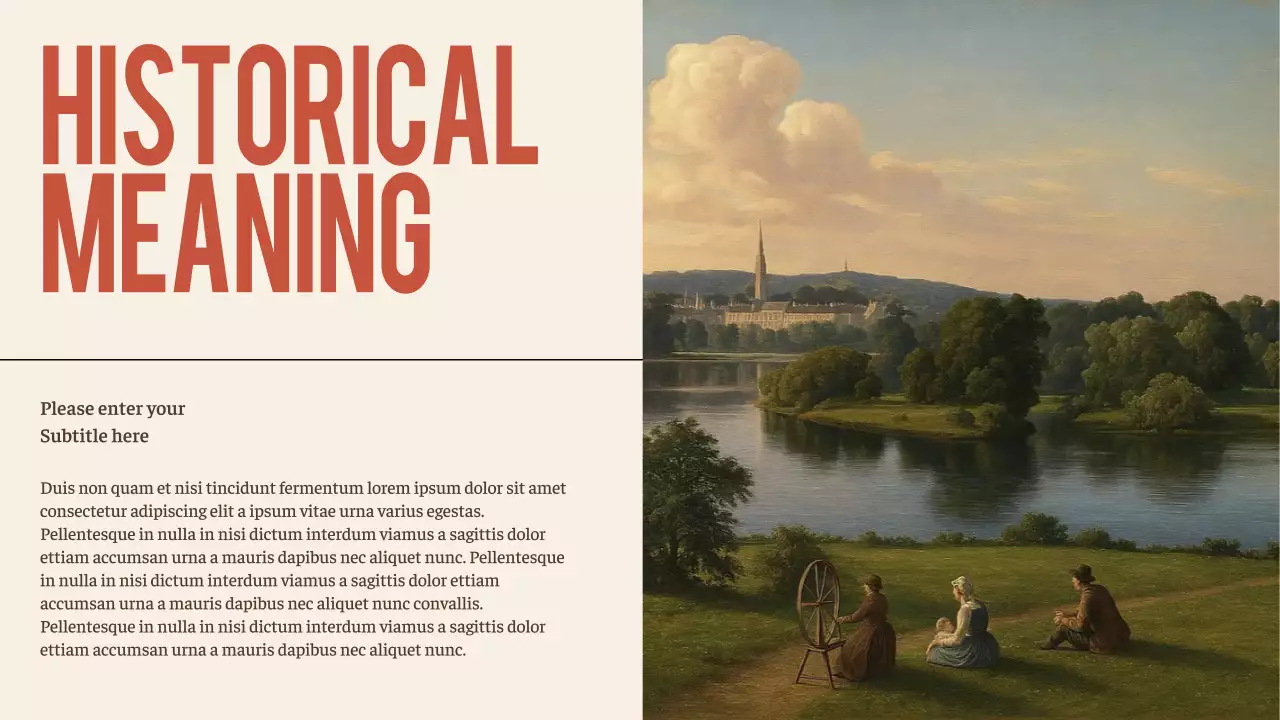 HISTORICAL MEANING

Please enter your Subtitle here

Duis non quam et nisi tincidunt fermentum lorem ipsum dolor sit amet consectetur adipiscing elit a ipsum vitae urna varius egestas. Pellentesque in nulla in nisi dictum interdum viamus a sagittis dolor ettiam accumsan urna a mauris dapibus nec aliquet nunc. Pellentesque in nulla in nisi dictum interdum viamus a sagittis dolor ettiam accumsan urna a mauris dapibus nec aliquet nunc convallis. Pellentesque in nulla in nisi dictum interdum viamus a sagittis dolor ettiam accumsan urna a mauris dapibus nec aliquet nunc.